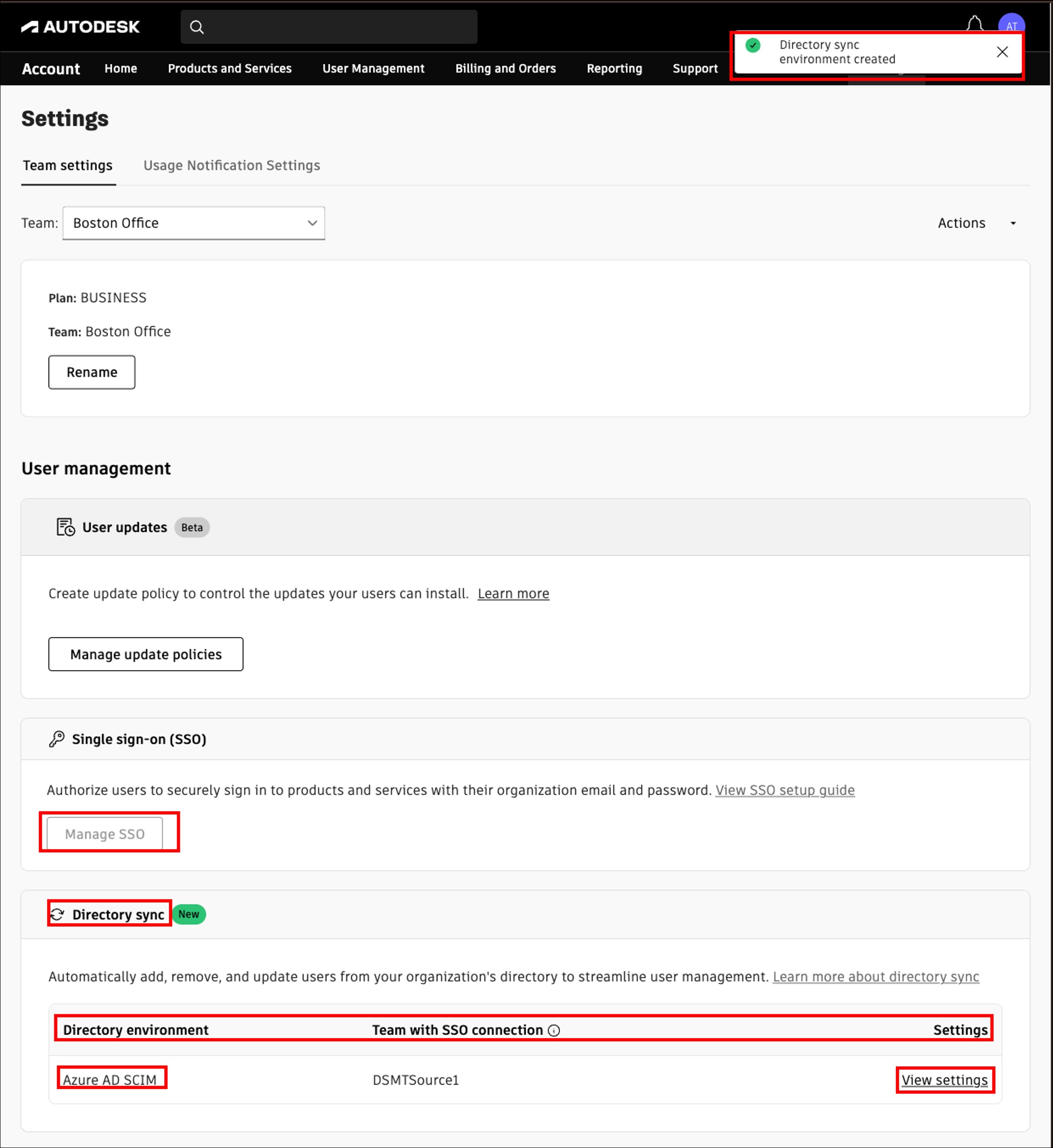 AUTODESK

AT

Directory sync environment created

Account Home Products and Services User Management Billing and Orders Reporting Support

Settings

Team settings Usage Notification Settings

Team: Boston Office

Actions

Plan: BUSINESS

Team: Boston Office

Rename

User management

User updates Beta

Create update policy to control the updates your users can install. Learn more

Manage update policies

Single sign-on (SSO)

Authorize users to securely sign in to products and services with their organization email and password. View SSO setup guide

Manage SSO

Directory sync New

Automatically add, remove, and update users from your organization's directory to streamline user management. Learn more about directory sync

| Directory environment | Team with SSO connection | Settings |
|---|---|---|
| Azure AD SCIM | DSMTSource1 | View settings |